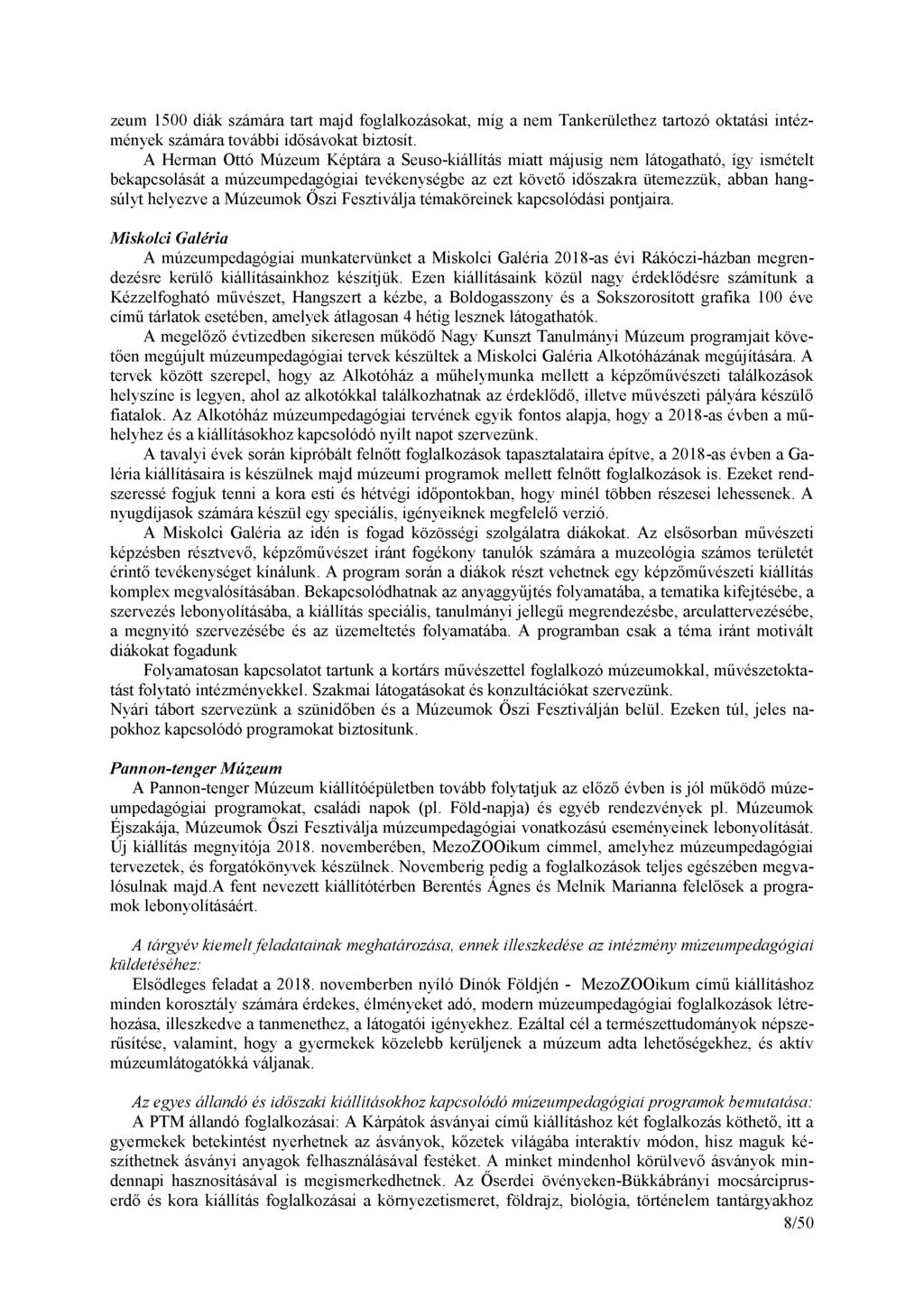 zeum 1500 diák számára tart majd foglalkozásokat, míg a nem Tankerülethez tartozó oktatási intézmények számára további idősávokat biztosít.

A Herman Ottó Múzeum Képtára a Seuso-kiállítás miatt májusig nem látogatható, így ismételt bekapcsolását a múzeumpedagógiai tevékenységbe az ezt követő időszakra ütemezzük, abban hangsúlyt helyezve a Múzeumok Őszi Fesztiválja témaköreinek kapcsolódási pontjaira.

Miskolci Galéria
A múzeumpedagógiai munkatervünket a Miskolci Galéria 2018-as évi Rákóczi-házban megrendezésre kerülő kiállításainkhoz készítjük. Ezen kiállításaink közül nagy érdeklődésre számítunk a Kézzelfogható művészet, Hangszert a kézbe, a Boldogasszony és a Sokszorosított grafika 100 éve című tárlatok esetében, amelyek átlagosan 4 hétig lesznek látogathatók.
A megelőző évtizedben sikeresen működő Nagy Kunszt Tanulmányi Múzeum programjait követően megújult múzeumpedagógiai tervek készültek a Miskolci Galéria Alkotóházának megújítására. A tervek között szerepel, hogy az Alkotóház a műhelymunka mellett a képzőművészeti találkozások helyszíne is legyen, ahol az alkotókkal találkozhatnak az érdeklődő, illetve művészeti pályára készülő fiatalok. Az Alkotóház múzeumpedagógiai tervének egyik fontos alapja, hogy a 2018-as évben a műhelyhez és a kiállításokhoz kapcsolódó nyílt napot szervezünk.

A tavalyi évek során kipróbált felnőtt foglalkozások tapasztalataira építve, a 2018-as évben a Galéria kiállításaira is készülnek majd múzeumi programok mellett felnőtt foglalkozások is. Ezeket rendszeressé fogjuk tenni a kora esti és hétvégi időpontokban, hogy minél többen részesei lehessenek. A nyugdíjasok számára készül egy speciális, igényeiknek megfelelő verzió.

A Miskolci Galéria az idén is fogad közösségi szolgálatra diákokat. Az elsősorban művészeti képzésben résztvevő, képzőművészet iránt fogékony tanulók számára a muzeológia számos területét érintő tevékenységet kínálunk. A program során a diákok részt vehetnek egy képzőművészeti kiállítás komplex megvalósításában. Bekapcsolódhatnak az anyaggyűjtés folyamatába, a tematika kifejtésébe, a szervezés lebonyolításába, a kiállítás speciális, tanulmányi jellegű megrendezésbe, arculattervezésébe, a megnyitó szervezésébe és az üzemeltetés folyamatába. A programban csak a téma iránt motivált diákokat fogadunk

Folyamatosan kapcsolatot tartunk a kortárs művészettel foglalkozó múzeumokkal, művészetoktatást folytató intézményekkel. Szakmai látogatásokat és konzultációkat szervezünk.
Nyári tábort szervezünk a szünidőben és a Múzeumok Őszi Fesztiválján belül. Ezeken túl, jeles napokhoz kapcsolódó programokat biztosítunk.

Pannon-tenger Múzeum
A Pannon-tenger Múzeum kiállítóépületben tovább folytatjuk az előző évben is jól működő múzeumpedagógiai programokat, családi napok (pl. Föld-napja) és egyéb rendezvények pl. Múzeumok Éjszakája, Múzeumok Őszi Fesztiválja múzeumpedagógiai vonatkozású eseményeinek lebonyolítását. Új kiállítás megnyitója 2018. novemberében, MezoZOOikum címmel, amelyhez múzeumpedagógiai tervezetek, és forgatókönyvek készülnek. Novemberig pedig a foglalkozások teljes egészében megvalósulnak majd.A fent nevezett kiállítótérben Berentés Ágnes és Melnik Marianna felelősek a programok lebonyolításáért.

A tárgyév kiemelt feladatainak meghatározása, ennek illeszkedése az intézmény múzeumpedagógiai küldetéséhez:
Elsődleges feladat a 2018. novemberben nyíló Dínók Földjén - MezoZOOikum című kiállításhoz minden korosztály számára érdekes, élményeket adó, modern múzeumpedagógiai foglalkozások létrehozása, illeszkedve a tanmenethez, a látogatói igényekhez. Ezáltal cél a természettudományok népszerűsítése, valamint, hogy a gyermekek közelebb kerüljenek a múzeum adta lehetőségekhez, és aktív múzeumlátogatókká váljanak.

Az egyes állandó és időszaki kiállításokhoz kapcsolódó múzeumpedagógiai programok bemutatása:
A PTM állandó foglalkozásai: A Kárpátok ásványai című kiállításhoz két foglalkozás köthető, itt a gyermekek betekintést nyerhetnek az ásványok, kőzetek világába interaktív módon, hisz maguk készíthetnek ásványi anyagok felhasználásával festéket. A minket mindenhol körülvevő ásványok mindennapi hasznosításával is megismerkedhetnek. Az Őserdei övényeken-Bükkábrányi mocsárciprus-erdő és kora kiállítás foglalkozásai a környezetismeret, földrajz, biológia, történelem tantárgyakhoz

8/50